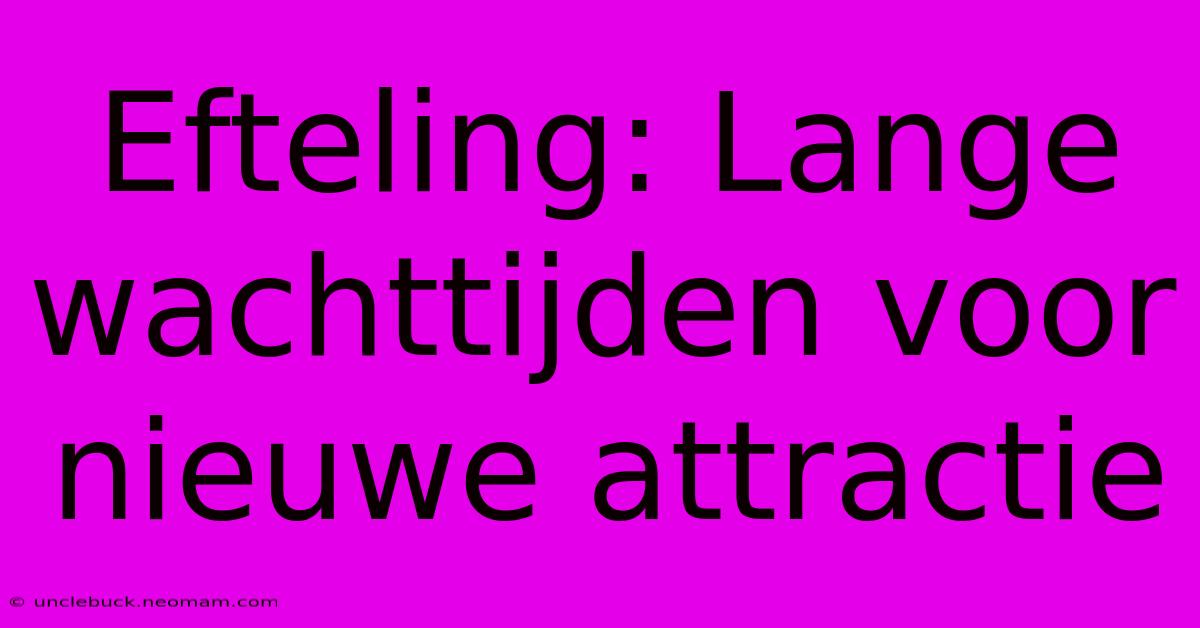 Efteling: Lange wachttijden voor nieuwe attractie

© unclebuck.neomam.com